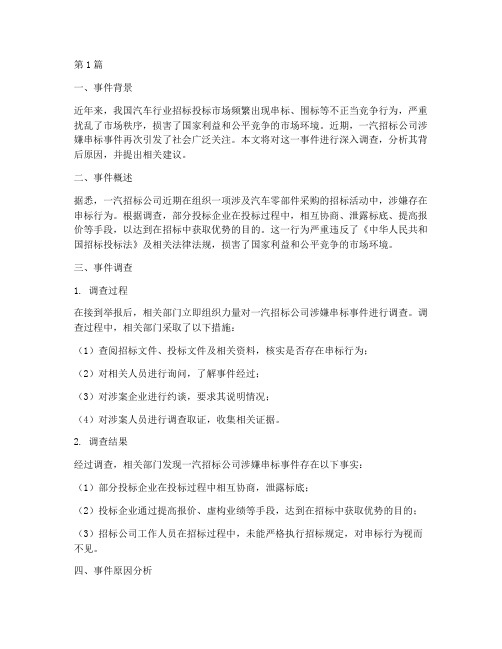 第1篇

一、事件背景

近年来，我国汽车行业招标投标市场频繁出现串标、围标等不正当竞争行为，严重扰乱了市场秩序，损害了国家利益和公平竞争的市场环境。近期，一汽招标公司涉嫌串标事件再次引发了社会广泛关注。本文将对这一事件进行深入调查，分析其背后原因，并提出相关建议。

二、事件概述

据悉，一汽招标公司近期在组织一项涉及汽车零部件采购的招标活动中，涉嫌存在串标行为。根据调查，部分投标企业在投标过程中，相互协商、泄露标底、提高报价等手段，以达到在招标中获取优势的目的。这一行为严重违反了《中华人民共和国招标投标法》及相关法律法规，损害了国家利益和公平竞争的市场环境。

三、事件调查

1. 调查过程

在接到举报后，相关部门立即组织力量对一汽招标公司涉嫌串标事件进行调查。调查过程中，相关部门采取了以下措施：

（1）查阅招标文件、投标文件及相关资料，核实是否存在串标行为；

（2）对相关人员进行询问，了解事件经过；

（3）对涉案企业进行约谈，要求其说明情况；

（4）对涉案人员进行调查取证，收集相关证据。

2. 调查结果

经过调查，相关部门发现一汽招标公司涉嫌串标事件存在以下事实：

（1）部分投标企业在投标过程中相互协商，泄露标底；

（2）投标企业通过提高报价、虚构业绩等手段，达到在招标中获取优势的目的；

（3）招标公司工作人员在招标过程中，未能严格执行招标规定，对串标行为视而不见。

四、事件原因分析